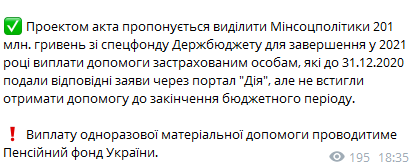 ✅ Проектом акта пропонується виділити Мінсоцполітики 201 млн. гривень зі спецфонду Держбюджету для завершення у 2021 році виплати допомоги застрахованим особам, які до 31.12.2020 подали відповідні заяви через портал "Дія", але не встигли отримати допомогу до закінчення бюджетного періоду.

❗ Виплату одноразової матеріальної допомоги проводитиме Пенсійний фонд України.

195 18:35